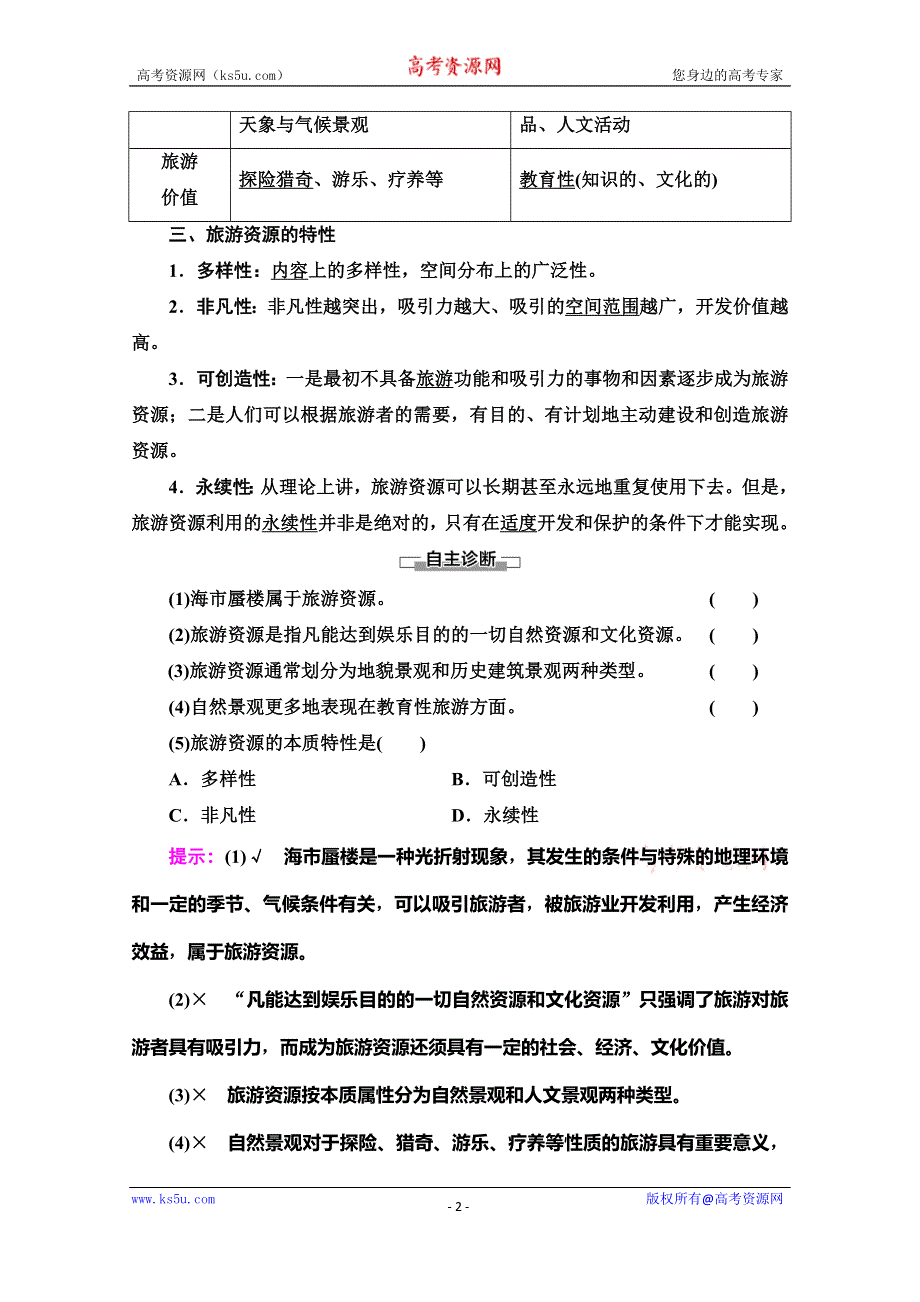 高考资源网（ks5u.com） 高考资源网 您身边的高考专家

| | 天象与气候景观 | 品、人文活动 |
|---|---|---|
| 旅游价值 | 探险猎奇、游乐、疗养等 | 教育性(知识的、文化的) |

三、旅游资源的特性

1．多样性：内容上的多样性，空间分布上的广泛性。

2．非凡性：非凡性越突出，吸引力越大、吸引的空间范围越广，开发价值越高。

3．可创造性：一是最初不具备旅游功能和吸引力的事物和因素逐步成为旅游资源；二是人们可以根据旅游者的需要，有目的、有计划地主动建设和创造旅游资源。

4．永续性：从理论上讲，旅游资源可以长期甚至永远地重复使用下去。但是，旅游资源利用的永续性并非是绝对的，只有在适度开发和保护的条件下才能实现。

自主诊断

(1)海市蜃楼属于旅游资源。 ( )

(2)旅游资源是指凡能达到娱乐目的的一切自然资源和文化资源。 ( )

(3)旅游资源通常划分为地貌景观和历史建筑景观两种类型。 ( )

(4)自然景观更多地表现在教育性旅游方面。 ( )

(5)旅游资源的本质特性是( )

A．多样性 B．可创造性

C．非凡性 D．永续性

提示：(1)√ 海市蜃楼是一种光折射现象，其发生的条件与特殊的地理环境和一定的季节、气候条件有关，可以吸引旅游者，被旅游业开发利用，产生经济效益，属于旅游资源。

(2)× “凡能达到娱乐目的的一切自然资源和文化资源”只强调了旅游对旅游者具有吸引力，而成为旅游资源还须具有一定的社会、经济、文化价值。

(3)× 旅游资源按本质属性分为自然景观和人文景观两种类型。

(4)× 自然景观对于探险、猎奇、游乐、疗养等性质的旅游具有重要意义，

www.ks5u.com - 2 - 版权所有@高考资源网